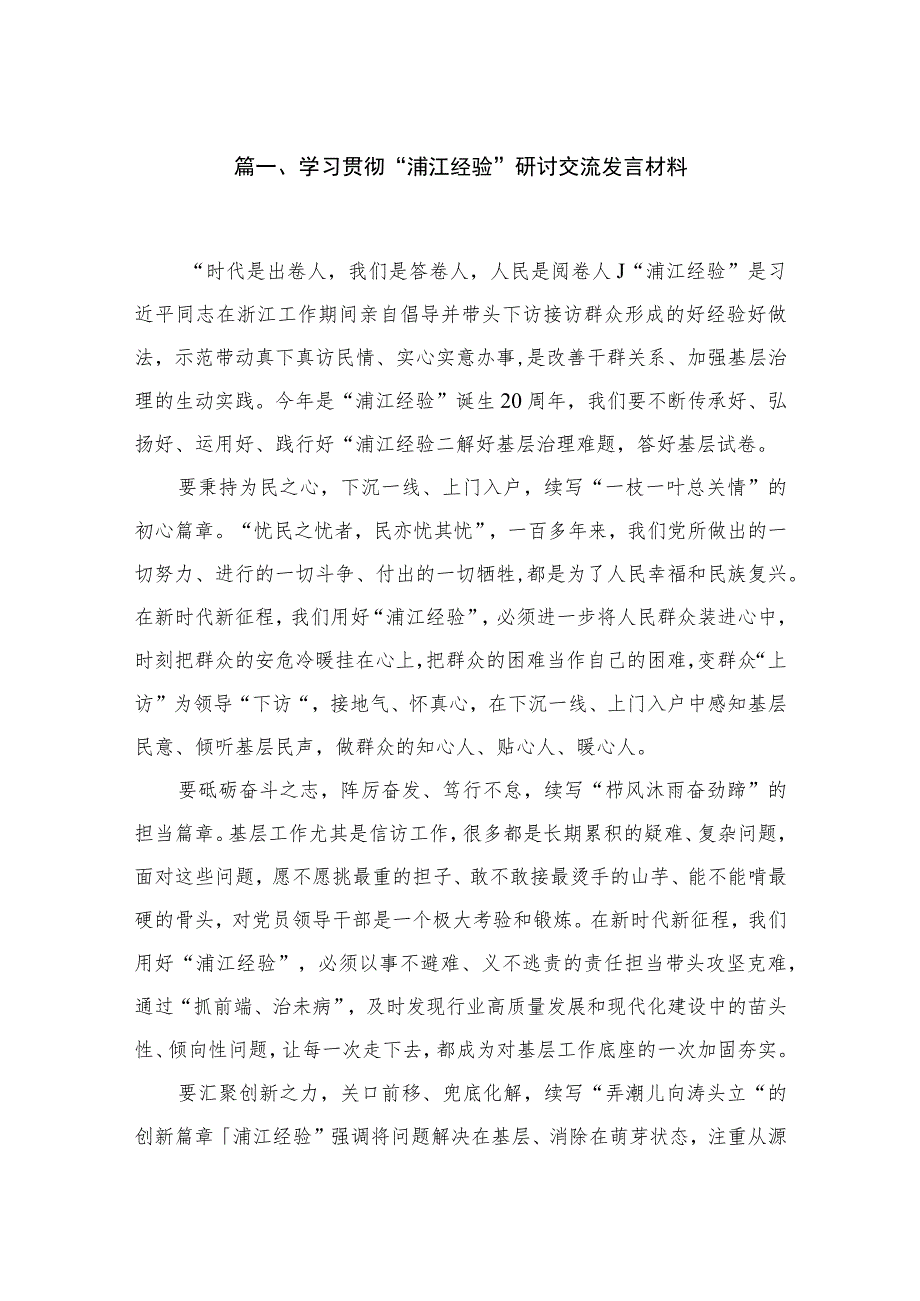 篇一、学习贯彻“浦江经验”研讨交流发言材料

“时代是出卷人，我们是答卷人，人民是阅卷人J“浦江经验”是习近平同志在浙江工作期间亲自倡导并带头下访接访群众形成的好经验好做法，示范带动真下真访民情、实心实意办事，是改善干群关系、加强基层治理的生动实践。今年是“浦江经验”诞生20周年，我们要不断传承好、弘扬好、运用好、践行好“浦江经验二解好基层治理难题，答好基层试卷。

要秉持为民之心，下沉一线、上门入户，续写“一枝一叶总关情”的初心篇章。“忧民之忧者，民亦忧其忧”，一百多年来，我们党所做出的一切努力、进行的一切斗争、付出的一切牺牲，都是为了人民幸福和民族复兴。在新时代新征程，我们用好“浦江经验”，必须进一步将人民群众装进心中，时刻把群众的安危冷暖挂在心上，把群众的困难当作自己的困难，变群众“上访”为领导“下访“，接地气、怀真心，在下沉一线、上门入户中感知基层民意、倾听基层民声，做群众的知心人、贴心人、暖心人。

要砥砺奋斗之志，阵厉奋发、笃行不怠，续写“栉风沐雨奋劲蹄”的担当篇章。基层工作尤其是信访工作，很多都是长期累积的疑难、复杂问题，面对这些问题，愿不愿挑最重的担子、敢不敢接最烫手的山芋、能不能啃最硬的骨头，对党员领导干部是一个极大考验和锻炼。在新时代新征程，我们用好“浦江经验”，必须以事不避难、义不逃责的责任担当带头攻坚克难，通过“抓前端、治未病”，及时发现行业高质量发展和现代化建设中的苗头性、倾向性问题，让每一次走下去，都成为对基层工作底座的一次加固夯实。

要汇聚创新之力，关口前移、兜底化解，续写“弄潮儿向涛头立“的创新篇章「浦江经验”强调将问题解决在基层、消除在萌芽状态，注重从源